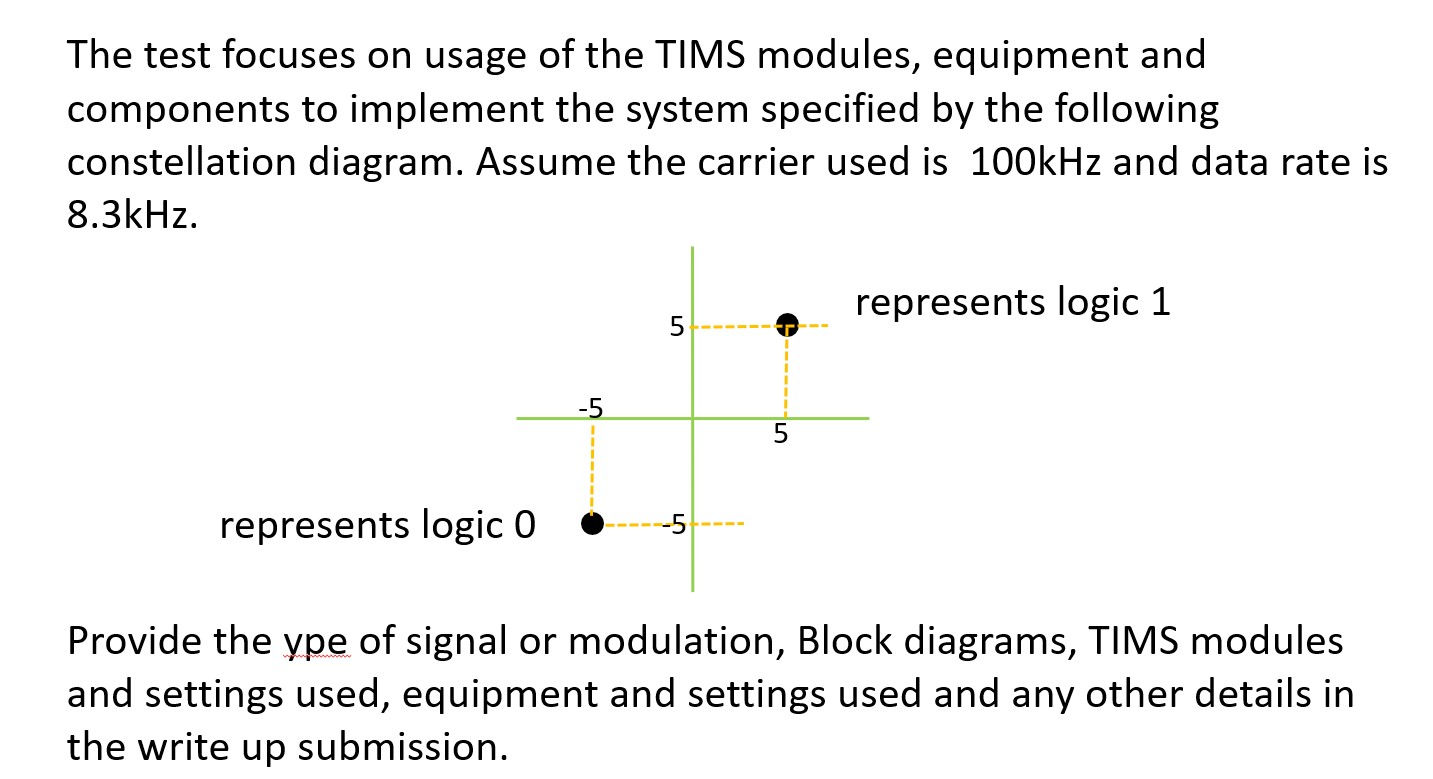 The test focuses on usage of the TIMS modules, equipment and components to implement the system specified by the following constellation diagram. Assume the carrier used is 100kHz and data rate is 8.3kHz.

represents logic 1

5

-5

5

represents logic 0

-5

Provide the ype of signal or modulation, Block diagrams, TIMS modules and settings used, equipment and settings used and any other details in the write up submission.